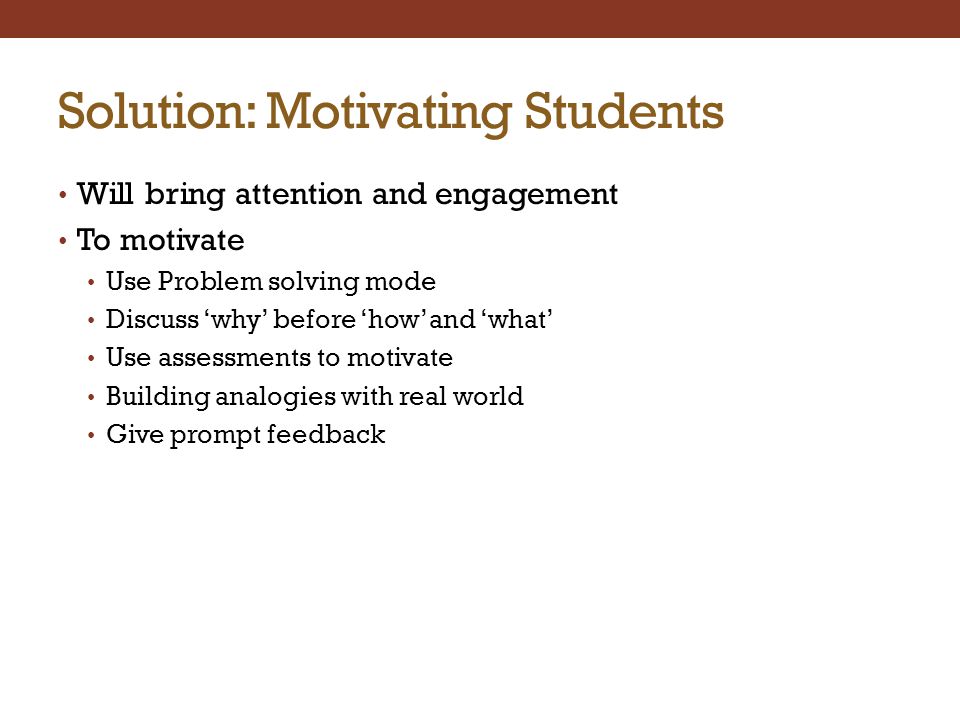 Solution: Motivating Students

• Will bring attention and engagement
• To motivate
  • Use Problem solving mode
  • Discuss ‘why’ before ‘how’ and ‘what’
  • Use assessments to motivate
  • Building analogies with real world
  • Give prompt feedback